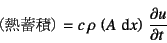 （熱蓄積）$= c\rho\,(A\ \mathrm{d}x)\ \frac{\partial u}{\partial t}$